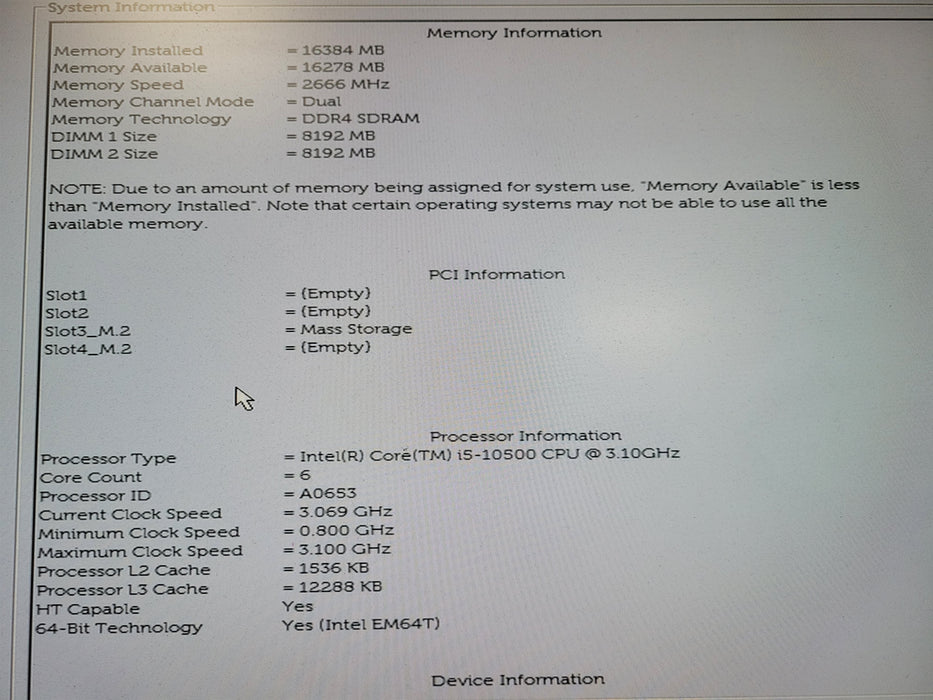 System Information

Memory Information

Memory Installed = 16384 MB
Memory Available = 16278 MB
Memory Speed = 2666 MHz
Memory Channel Mode = Dual
Memory Technology = DDR4 SDRAM
DIMM 1 Size = 8192 MB
DIMM 2 Size = 8192 MB

NOTE: Due to an amount of memory being assigned for system use, "Memory Available" is less than "Memory Installed". Note that certain operating systems may not be able to use all the available memory.

PCI Information

Slot1 = (Empty)
Slot2 = (Empty)
Slot3_M.2 = Mass Storage
Slot4_M.2 = (Empty)

Processor Information

Processor Type = Intel(R) Core(TM) i5-10500 CPU @ 3.10GHz
Core Count = 6
Processor ID = A0653
Current Clock Speed = 3.069 GHz
Minimum Clock Speed = 0.800 GHz
Maximum Clock Speed = 3.100 GHz
Processor L2 Cache = 1536 KB
Processor L3 Cache = 12288 KB
HT Capable Yes
64-Bit Technology Yes (Intel EM64T)

Device Information